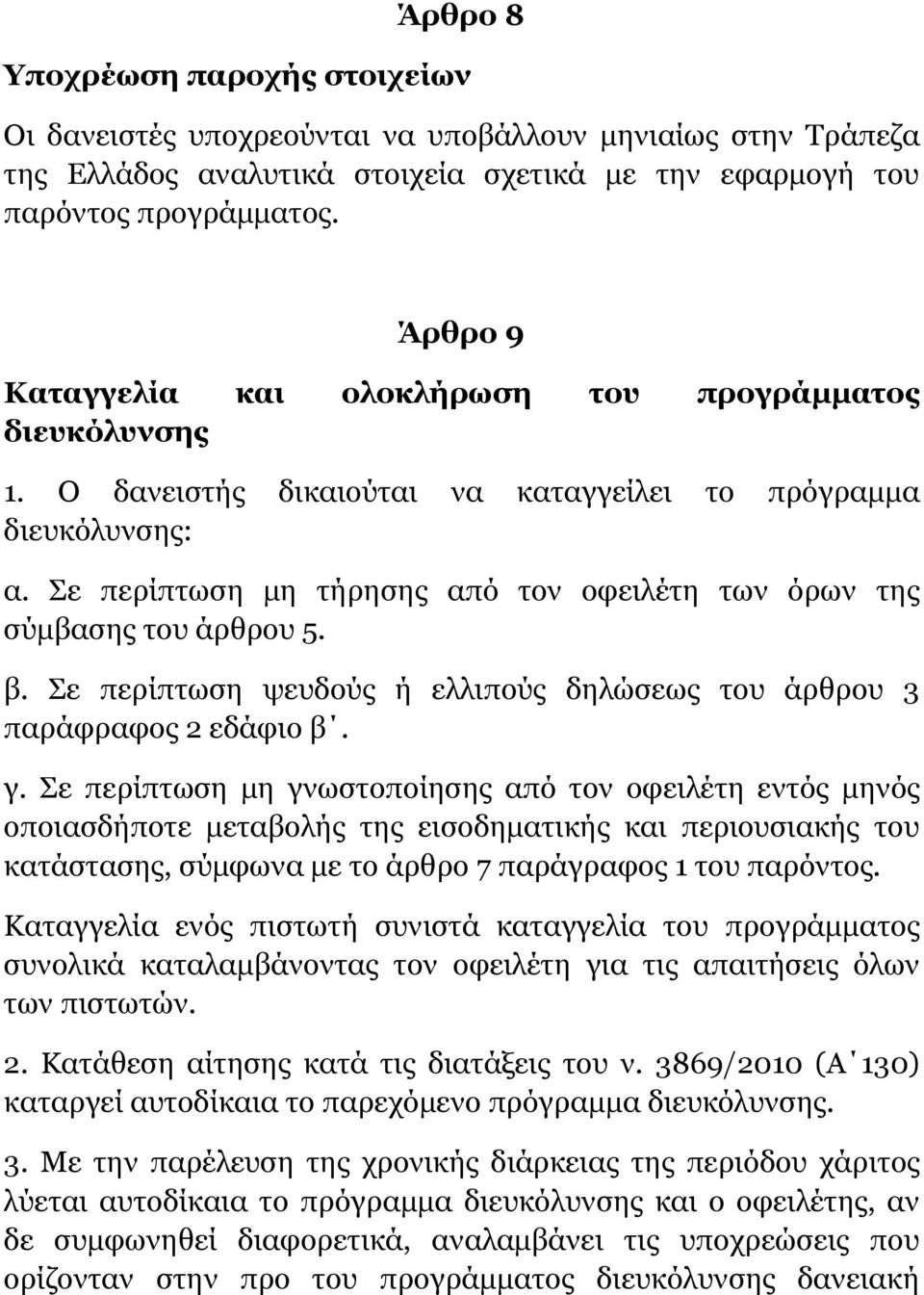 Άρθρο 8

Υποχρέωση παροχής στοιχείων

Οι δανειστές υποχρεούνται να υποβάλλουν μηνιαίως στην Τράπεζα της Ελλάδος αναλυτικά στοιχεία σχετικά με την εφαρμογή του παρόντος προγράμματος.

Άρθρο 9

Καταγγελία και ολοκλήρωση του προγράμματος διευκόλυνσης

1. Ο δανειστής δικαιούται να καταγγείλει το πρόγραμμα διευκόλυνσης:

α. Σε περίπτωση μη τήρησης από τον οφειλέτη των όρων της σύμβασης του άρθρου 5.

β. Σε περίπτωση ψευδούς ή ελλιπούς δηλώσεως του άρθρου 3 παράφραφος 2 εδάφιο β΄.

γ. Σε περίπτωση μη γνωστοποίησης από τον οφειλέτη εντός μηνός οποιασδήποτε μεταβολής της εισοδηματικής και περιουσιακής του κατάστασης, σύμφωνα με το άρθρο 7 παράγραφος 1 του παρόντος.

Καταγγελία ενός πιστωτή συνιστά καταγγελία του προγράμματος συνολικά καταλαμβάνοντας τον οφειλέτη για τις απαιτήσεις όλων των πιστωτών.

2. Κατάθεση αίτησης κατά τις διατάξεις του ν. 3869/2010 (Α΄130) καταργεί αυτοδίκαια το παρεχόμενο πρόγραμμα διευκόλυνσης.

3. Με την παρέλευση της χρονικής διάρκειας της περιόδου χάριτος λύεται αυτοδίκαια το πρόγραμμα διευκόλυνσης και ο οφειλέτης, αν δε συμφωνηθεί διαφορετικά, αναλαμβάνει τις υποχρεώσεις που ορίζονταν στην προ του προγράμματος διευκόλυνσης δανειακή